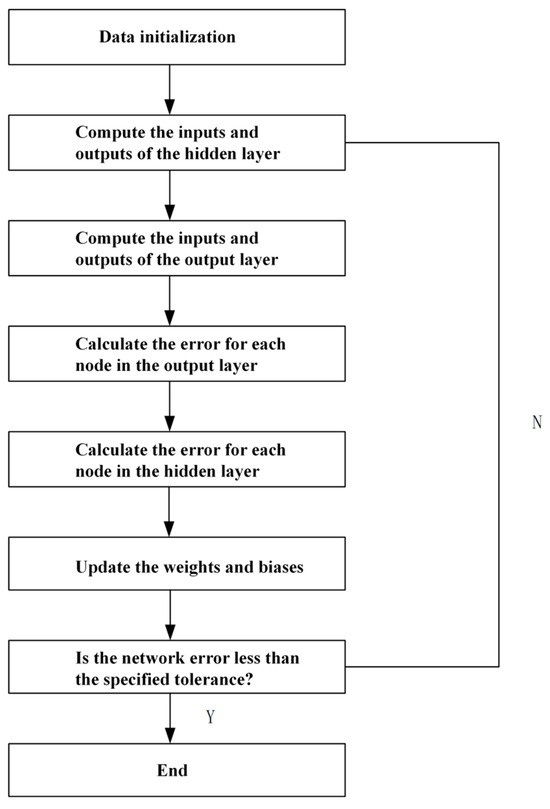 Data initialization

Compute the inputs and outputs of the hidden layer

Compute the inputs and outputs of the output layer

Calculate the error for each node in the output layer

Calculate the error for each node in the hidden layer

Update the weights and biases

Is the network error less than the specified tolerance?

N

Y

End